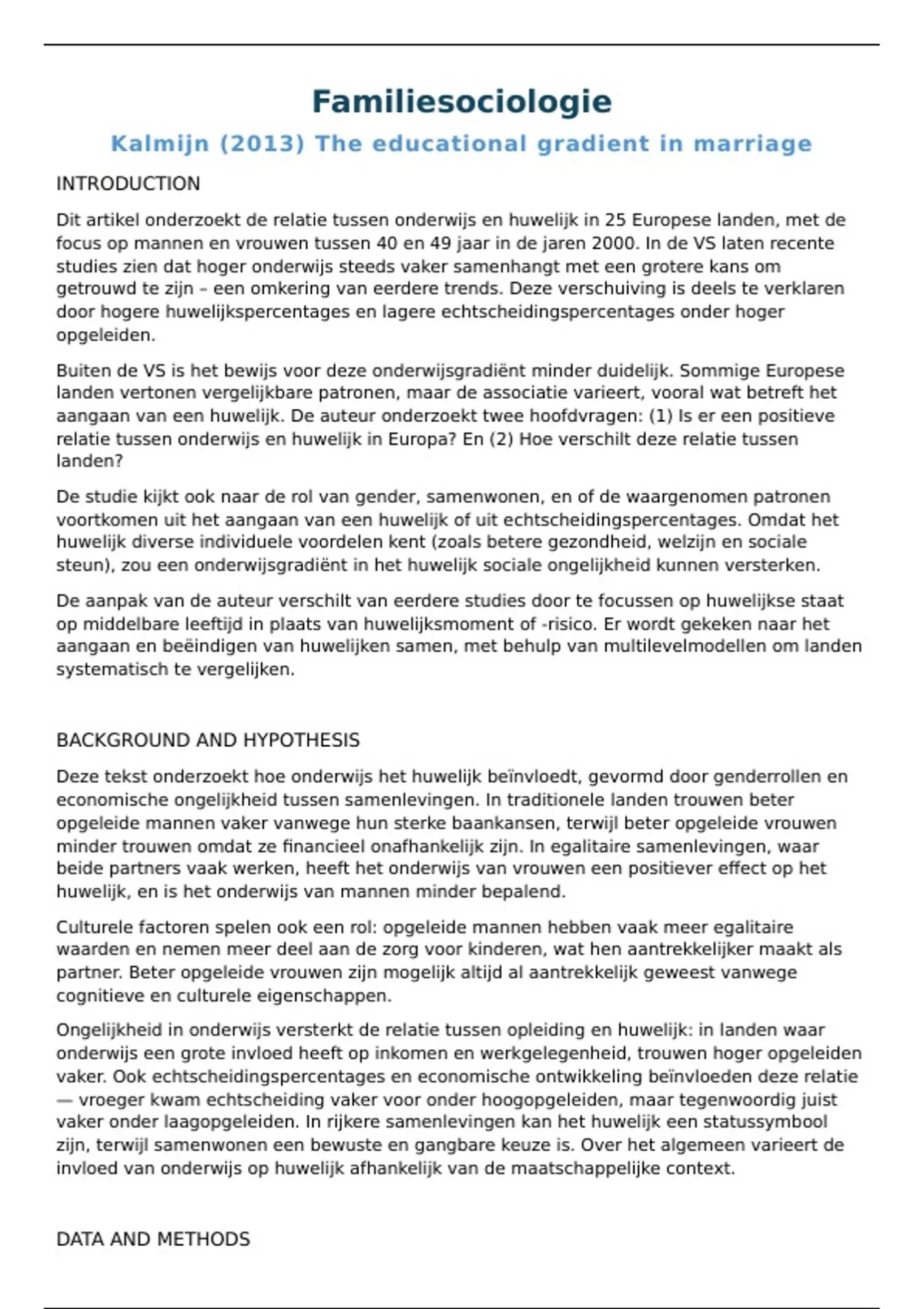 Familiesociologie

Kalmijn (2013) The educational gradient in marriage

INTRODUCTION

Dit artikel onderzoekt de relatie tussen onderwijs en huwelijk in 25 Europese landen, met de focus op mannen en vrouwen tussen 40 en 49 jaar in de jaren 2000. In de VS laten recente studies zien dat hoger onderwijs steeds vaker samenhangt met een grotere kans om getrouwd te zijn – een omkering van eerdere trends. Deze verschuiving is deels te verklaren door hogere huwelijkspercentages en lagere echtscheidingspercentages onder hoger opgeleiden.

Buiten de VS is het bewijs voor deze onderwijsgradiënt minder duidelijk. Sommige Europese landen vertonen vergelijkbare patronen, maar de associatie varieert, vooral wat betreft het aangaan van een huwelijk. De auteur onderzoekt twee hoofdvragen: (1) Is er een positieve relatie tussen onderwijs en huwelijk in Europa? En (2) Hoe verschilt deze relatie tussen landen?

De studie kijkt ook naar de rol van gender, samenwonen, en of de waargenomen patronen voortkomen uit het aangaan van een huwelijk of uit echtscheidingspercentages. Omdat het huwelijk diverse individuele voordelen kent (zoals betere gezondheid, welzijn en sociale steun), zou een onderwijsgradiënt in het huwelijk sociale ongelijkheid kunnen versterken.

De aanpak van de auteur verschilt van eerdere studies door te focussen op huwelijkse staat op middelbare leeftijd in plaats van huwelijksmoment of -risico. Er wordt gekeken naar het aangaan en beëindigen van huwelijken samen, met behulp van multilevelmodellen om landen systematisch te vergelijken.

BACKGROUND AND HYPOTHESIS

Deze tekst onderzoekt hoe onderwijs het huwelijk beïnvloedt, gevormd door genderrollen en economische ongelijkheid tussen samenlevingen. In traditionele landen trouwen beter opgeleide mannen vaker vanwege hun sterke baankansen, terwijl beter opgeleide vrouwen minder trouwen omdat ze financieel onafhankelijk zijn. In egalitaire samenlevingen, waar beide partners vaak werken, heeft het onderwijs van vrouwen een positiever effect op het huwelijk, en is het onderwijs van mannen minder bepalend.

Culturele factoren spelen ook een rol: opgeleide mannen hebben vaak meer egalitaire waarden en nemen meer deel aan de zorg voor kinderen, wat hen aantrekkelijker maakt als partner. Beter opgeleide vrouwen zijn mogelijk altijd al aantrekkelijk geweest vanwege cognitieve en culturele eigenschappen.

Ongelijkheid in onderwijs versterkt de relatie tussen opleiding en huwelijk: in landen waar onderwijs een grote invloed heeft op inkomen en werkgelegenheid, trouwen hoger opgeleiden vaker. Ook echtscheidingspercentages en economische ontwikkeling beïnvloeden deze relatie — vroeger kwam echtscheiding vaker voor onder hoogopgeleiden, maar tegenwoordig juist vaker onder laagopgeleiden. In rijkere samenlevingen kan het huwelijk een statussymbool zijn, terwijl samenwonen een bewuste en gangbare keuze is. Over het algemeen varieert de invloed van onderwijs op huwelijk afhankelijk van de maatschappelijke context.

DATA AND METHODS